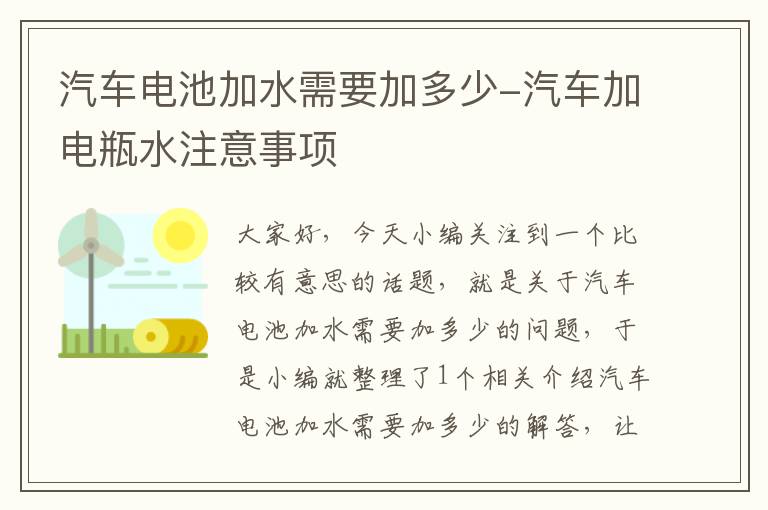 汽车电池加水需要加多少-汽车加电瓶水注意事项

大家好，今天小编关注到一个比较有意思的话题，就是关于汽车电池加水需要加多少的问题，于是小编就整理了1个相关介绍汽车电池加水需要加多少的解答，让